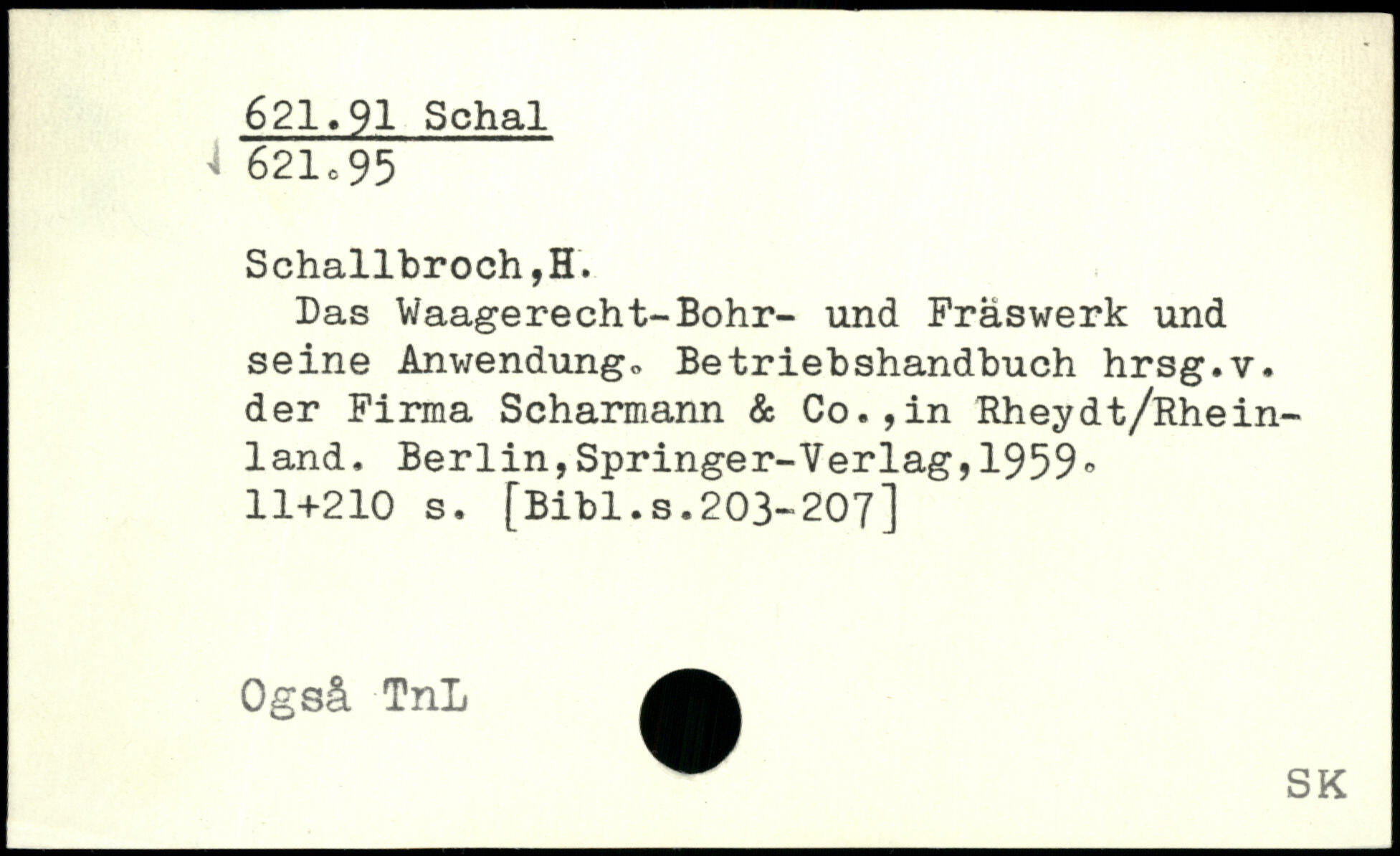 621.91 Schal
621.95

Schallbroch,H.

Das Waagerecht-Bohr- und Fräswerk und seine Anwendung. Betriebshandbuch hrsg.v. der Firma Scharmann & Co.,in Rheydt/Rheinland. Berlin,Springer-Verlag,1959.
11+210 s. [Bibl.s.203-207]

Også TnL

SK